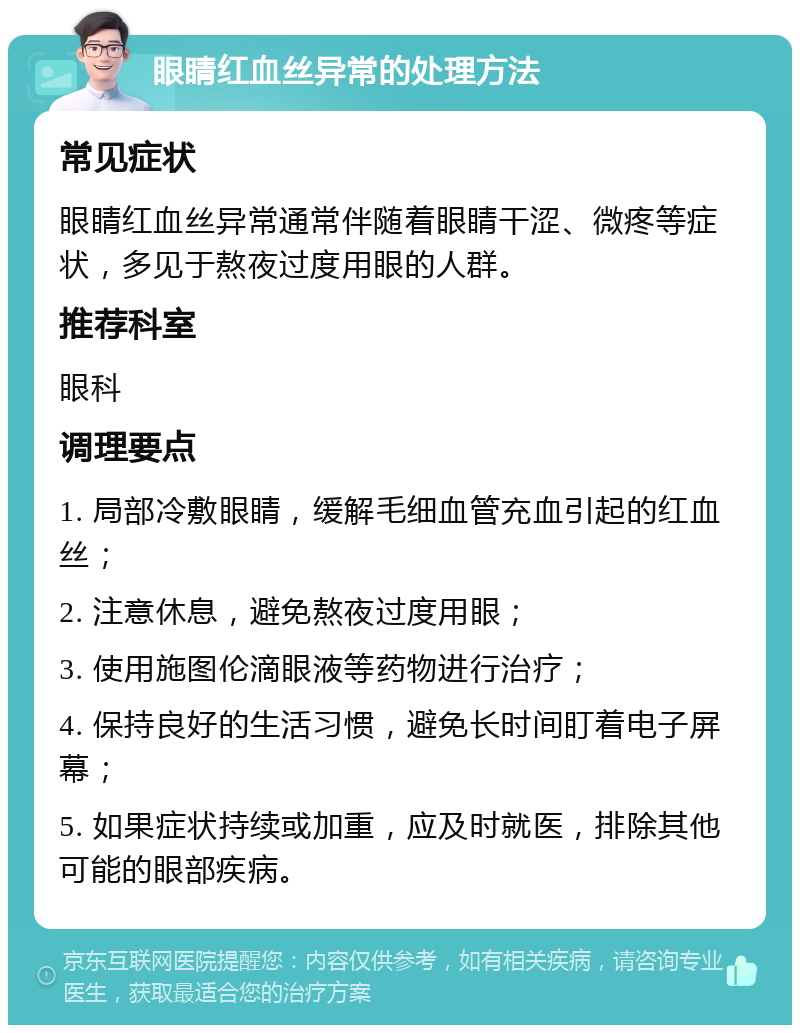 眼睛红血丝异常的处理方法

常见症状

眼睛红血丝异常通常伴随着眼睛干涩、微疼等症状，多见于熬夜过度用眼的人群。

推荐科室

眼科

调理要点

1. 局部冷敷眼睛，缓解毛细血管充血引起的红血丝；

2. 注意休息，避免熬夜过度用眼；

3. 使用施图伦滴眼液等药物进行治疗；

4. 保持良好的生活习惯，避免长时间盯着电子屏幕；

5. 如果症状持续或加重，应及时就医，排除其他可能的眼部疾病。

京东互联网医院提醒您：内容仅供参考，如有相关疾病，请咨询专业医生，获取最适合您的治疗方案